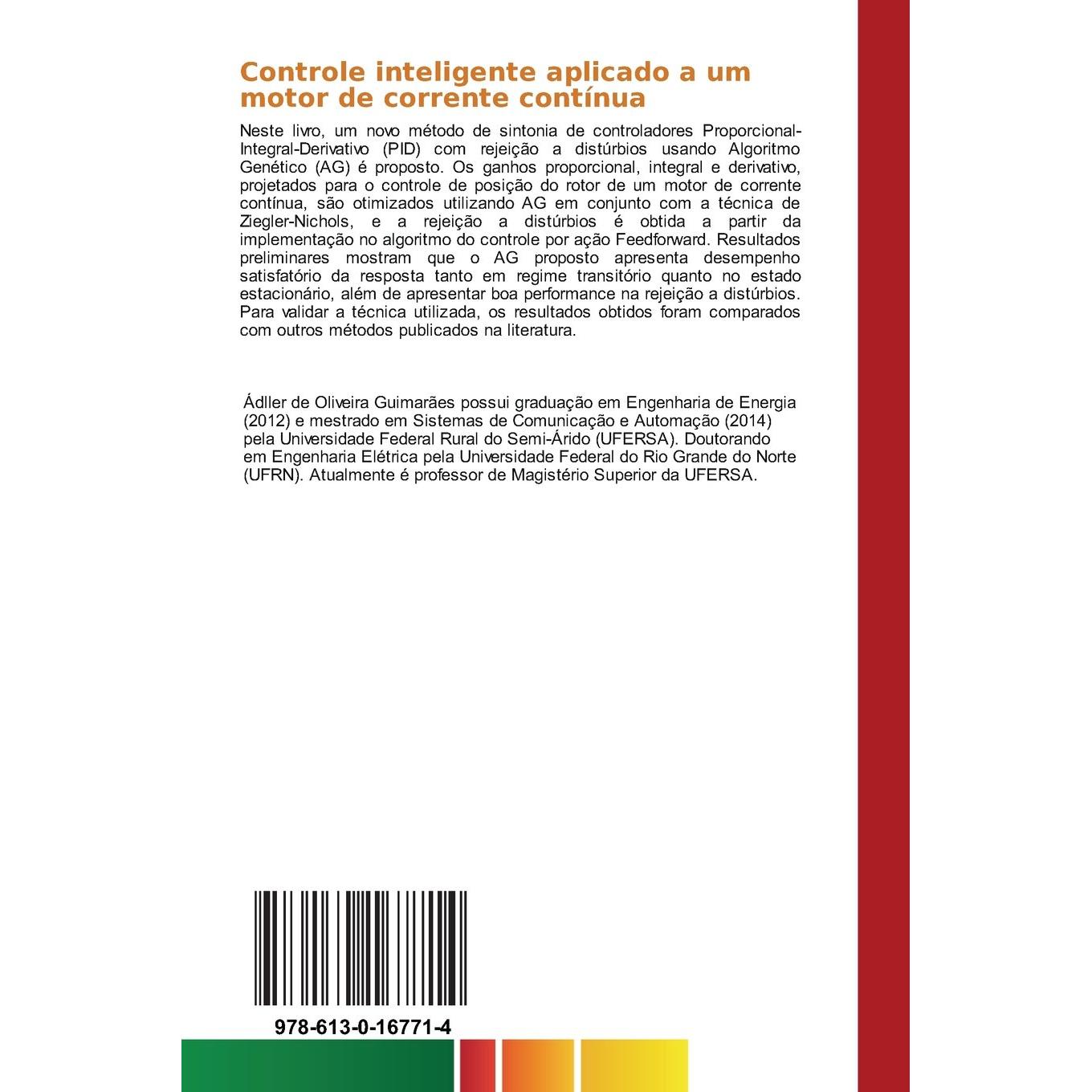 Controle inteligente aplicado a um motor de corrente contínua

Neste livro, um novo método de sintonia de controladores Proporcional-Integral-Derivativo (PID) com rejeição a distúrbios usando Algoritmo Genético (AG) é proposto. Os ganhos proporcional, integral e derivativo, projetados para o controle de posição do rotor de um motor de corrente contínua, são otimizados utilizando AG em conjunto com a técnica de Ziegler-Nichols, e a rejeição a distúrbios é obtida a partir da implementação no algoritmo do controle por ação Feedforward. Resultados preliminares mostram que o AG proposto apresenta desempenho satisfatório da resposta tanto em regime transitório quanto no estado estacionário, além de apresentar boa performance na rejeição a distúrbios. Para validar a técnica utilizada, os resultados obtidos foram comparados com outros métodos publicados na literatura.

Ádller de Oliveira Guimarães possui graduação em Engenharia de Energia (2012) e mestrado em Sistemas de Comunicação e Automação (2014) pela Universidade Federal Rural do Semi-Árido (UFERSA). Doutorando em Engenharia Elétrica pela Universidade Federal do Rio Grande do Norte (UFRN). Atualmente é professor de Magistério Superior da UFERSA.

978-613-0-16771-4